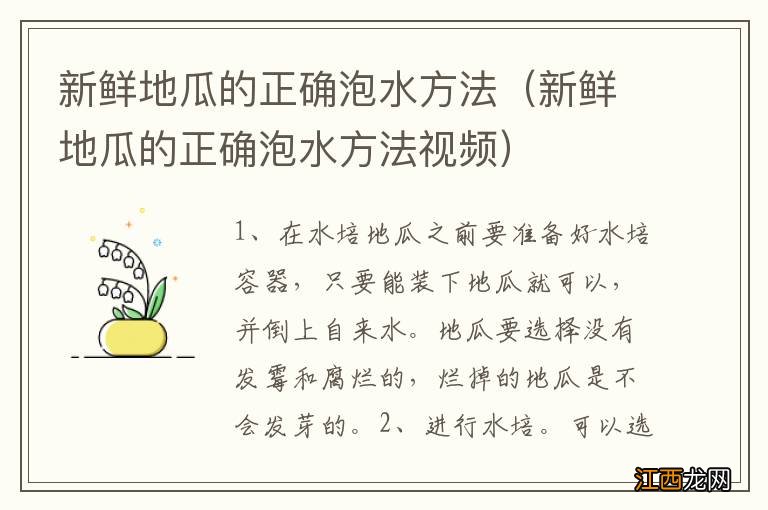 新鲜地瓜的正确泡水方法（新鲜地瓜的正确泡水方法视频）

1、在水培地瓜之前要准备好水培容器，只要能装下地瓜就可以，并倒上自来水。地瓜要选择没有发霉和腐烂的，烂掉的地瓜是不会发芽的。2、进行水培。可以选

江西龙网